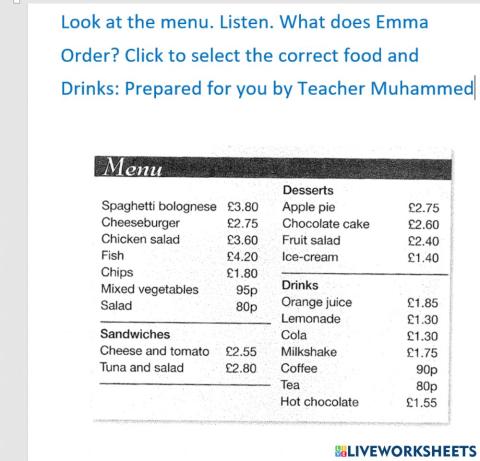 Look at the menu. Listen. What does Emma Order? Click to select the correct food and Drinks: Prepared for you by Teacher Muhammed

Menu

| | |
|---|---|
| Spaghetti bolognese | £3.80 |
| Cheeseburger | £2.75 |
| Chicken salad | £3.60 |
| Fish | £4.20 |
| Chips | £1.80 |
| Mixed vegetables | 95p |
| Salad | 80p |

Sandwiches

| | |
|---|---|
| Cheese and tomato | £2.55 |
| Tuna and salad | £2.80 |

Desserts

| | |
|---|---|
| Apple pie | £2.75 |
| Chocolate cake | £2.60 |
| Fruit salad | £2.40 |
| Ice-cream | £1.40 |

Drinks

| | |
|---|---|
| Orange juice | £1.85 |
| Lemonade | £1.30 |
| Cola | £1.30 |
| Milkshake | £1.75 |
| Coffee | 90p |
| Tea | 80p |
| Hot chocolate | £1.55 |

LIVEWORKSHEETS